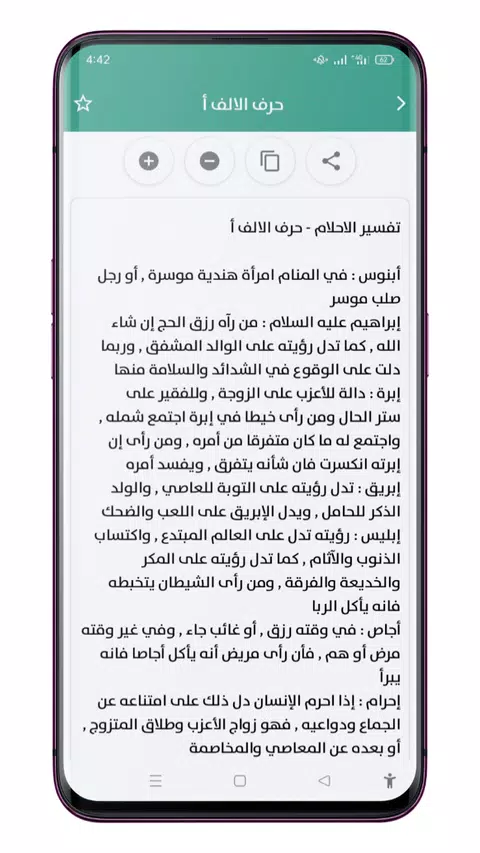 4:42

حرف الالف أ

تفسير الاحلام - حرف الالف أ

أبنوس : في المنام امرأة هندية موسرة , أو رجل صلب موسر
إبراهيم عليه السلام : من رآه رزق الحج إن شاء الله , كما تدل رؤيته على الوالد المشفق , وربما دلت على الوقوع في الشدائد والسلامة منها
إبرة : دالة للأعزب على الزوجة , وللفقير على ستر الحال ومن رأى خيطا في إبرة اجتمع شمله , واجتمع له ما كان متفرقا من أمره , ومن رأى إن إبرته انكسرت فان شأنه يتفرق , ويفسد أمره
إبريق : تدل رؤيته على التوبة للعاصي , والولد الذكر للحامل , ويدل الإبريق على اللعب والضحك
إبليس : رؤيته تدل على العالم المبتدع , واكتساب الذنوب والآثام , كما تدل رؤيته على المكر والخديعة والفرقة , ومن رأى الشيطان يتخبطه فانه يأكل الربا
أجاص : في وقته رزق , أو غائب جاء , وفي غير وقته مرض أو هم , فأن رأى مريض أنه يأكل أجاصا فانه يبرأ
إحرام : إذا احرم الإنسان دل ذلك على امتناعه عن الجماع ودواعيه , فهو زواج الأعزب وطلاق المتزوج , أو بعده عن المعاصي والمخاصمة